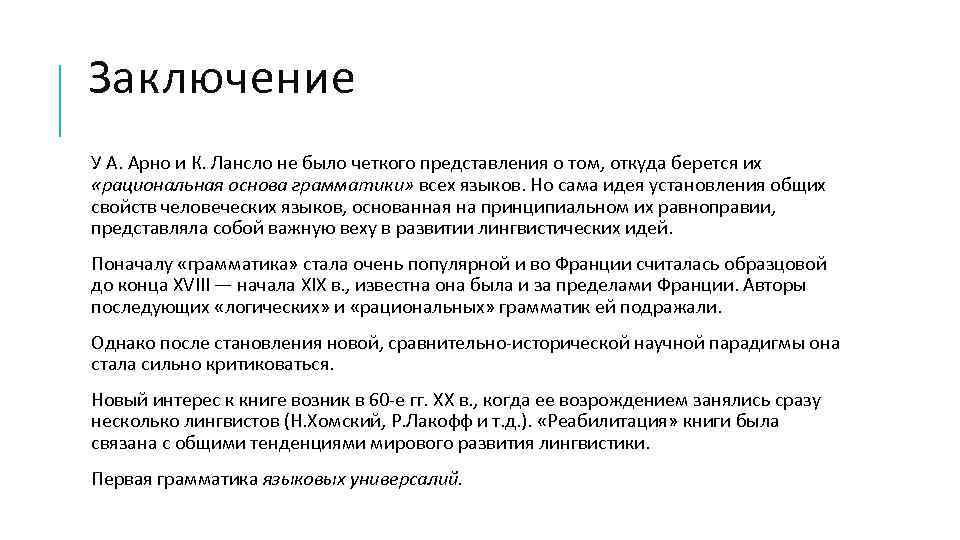 Заключение

У А. Арно и К. Лансло не было четкого представления о том, откуда берется их «рациональная основа грамматики» всех языков. Но сама идея установления общих свойств человеческих языков, основанная на принципиальном их равноправии, представляла собой важную веху в развитии лингвистических идей.

Поначалу «грамматика» стала очень популярной и во Франции считалась образцовой до конца XVIII — начала XIX в., известна она была и за пределами Франции. Авторы последующих «логических» и «рациональных» грамматик ей подражали.

Однако после становления новой, сравнительно-исторической научной парадигмы она стала сильно критиковаться.

Новый интерес к книге возник в 60-е гг. XX в., когда ее возрождением занялись сразу несколько лингвистов (Н.Хомский, Р.Лакофф и т.д.). «Реабилитация» книги была связана с общими тенденциями мирового развития лингвистики.

Первая грамматика языковых универсалий.